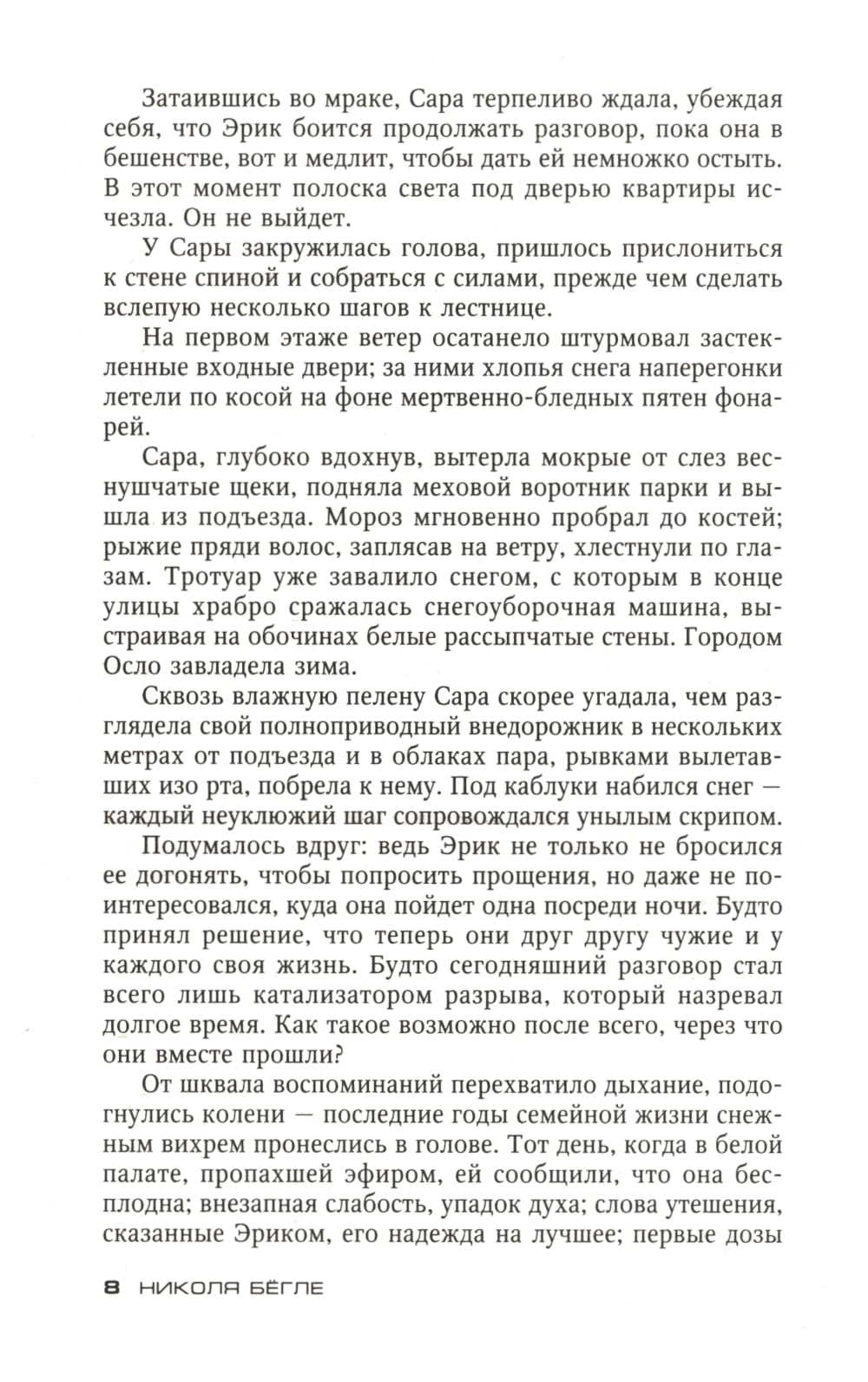 Затаившись во мраке, Сара терпеливо ждала, убеждая себя, что Эрик боится продолжать разговор, пока она в бешенстве, вот и медлит, чтобы дать ей немножко остыть. В этот момент полоска света под дверью квартиры исчезла. Он не выйдет.

У Сары закружилась голова, пришлось прислониться к стене спиной и собраться с силами, прежде чем сделать вслепую несколько шагов к лестнице.

На первом этаже ветер осатанело штурмовал застекленные входные двери; за ними хлопья снега наперегонки летели по косой на фоне мертвенно-бледных пятен фонарей.

Сара, глубоко вдохнув, вытерла мокрые от слез веснушчатые щеки, подняла меховой воротник парки и вышла из подъезда. Мороз мгновенно пробрал до костей; рыжие пряди волос, заплясав на ветру, хлестнули по глазам. Тротуар уже завалило снегом, с которым в конце улицы храбро сражалась снегоуборочная машина, выстраивая на обочинах белые рассыпчатые стены. Городом Осло завладела зима.

Сквозь влажную пелену Сара скорее угадала, чем разглядела свой полноприводный внедорожник в нескольких метрах от подъезда и в облаках пара, рывками вылетавших изо рта, побрела к нему. Под каблуки набился снег — каждый неуклюжий шаг сопровождался унылым скрипом.

Подумалось вдруг: ведь Эрик не только не бросился ее догонять, чтобы попросить прощения, но даже не поинтересовался, куда она пойдет одна посреди ночи. Будто принял решение, что теперь они друг другу чужие и у каждого своя жизнь. Будто сегодняшний разговор стал всего лишь катализатором разрыва, который назревал долгое время. Как такое возможно после всего, через что они вместе прошли?

От шквала воспоминаний перехватило дыхание, подогнулись колени — последние годы семейной жизни снежным вихрем пронеслись в голове. Тот день, когда в белой палате, пропахшей эфиром, ей сообщили, что она бесплодна; внезапная слабость, упадок духа; слова утешения, сказанные Эриком, его надежда на лучшее; первые дозы

8 НИКОЛЯ БЁГЛЕ